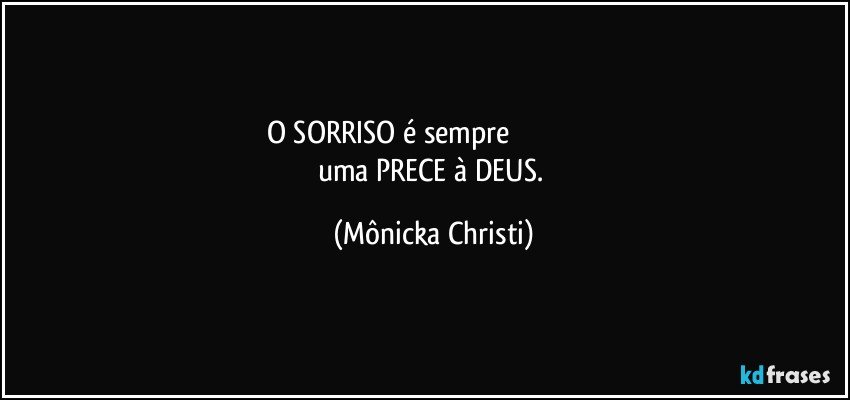 O SORRISO é sempre
uma PRECE à DEUS.

(Mônicka Christi)

kdfrases